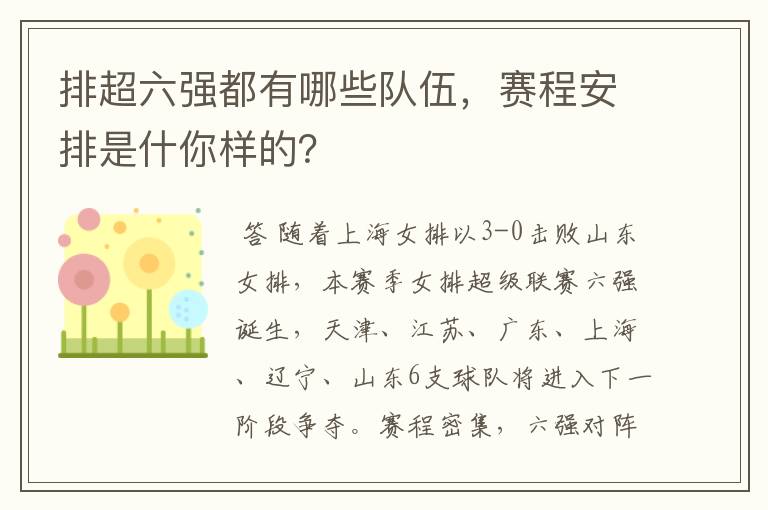 排超六强都有哪些队伍，赛程安排是什你样的？

答 随着上海女排以3-0击败山东女排，本赛季女排超级联赛六强诞生，天津、江苏、广东、上海、辽宁、山东6支球队将进入下一阶段争夺。赛程密集，六强对阵